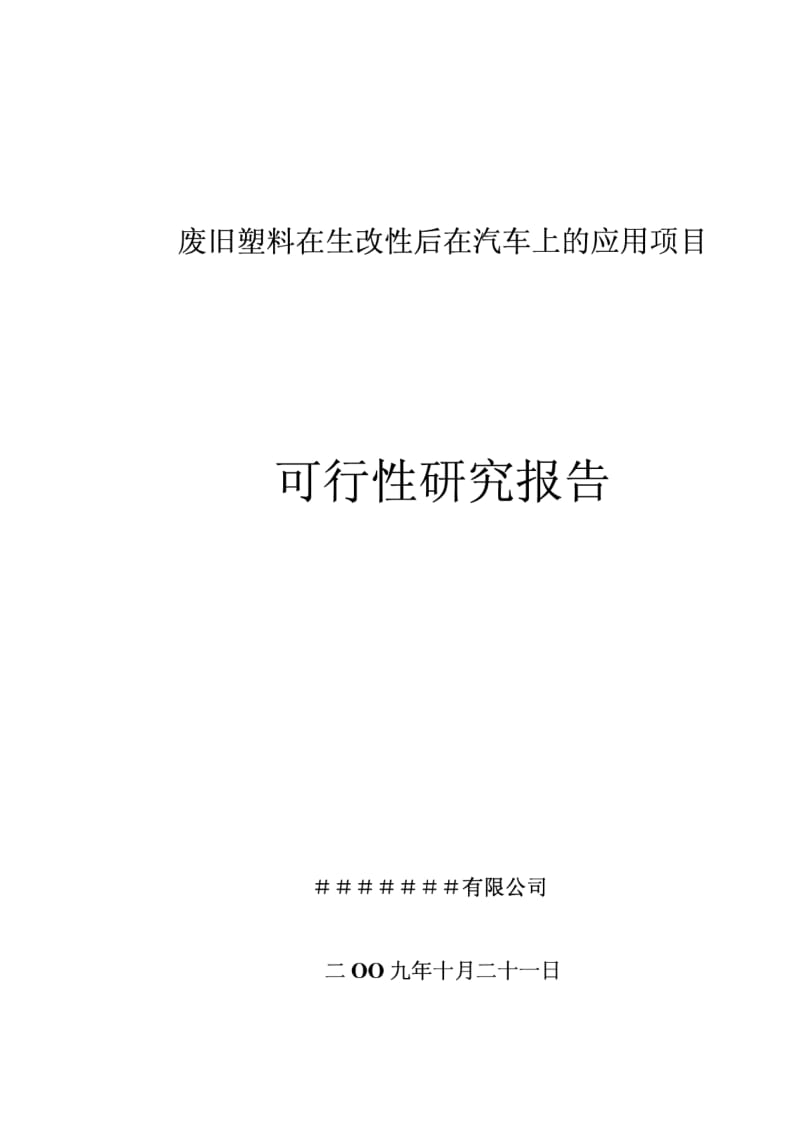 废旧塑料在生改性后在汽车上的应用项目

可行性研究报告

＃＃＃＃＃＃＃有限公司

二OO九年十月二十一日